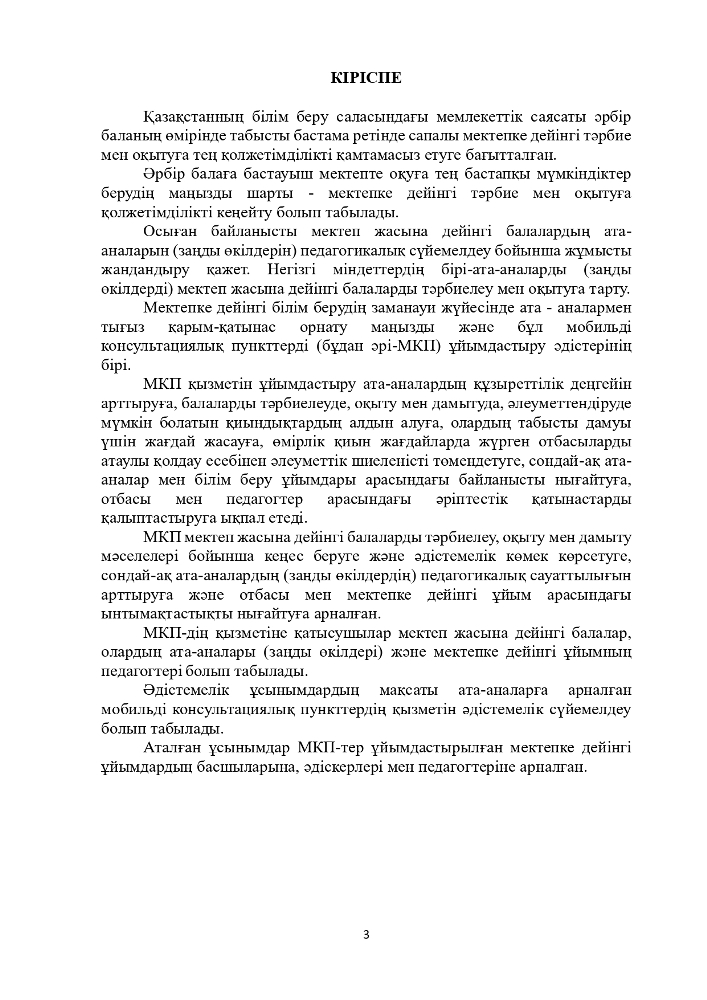 КІРІСПЕ

Қазақстанның білім беру саласындағы мемлекеттік саясаты әрбір баланың өмірінде табысты бастама ретінде сапалы мектепке дейінгі тәрбие мен оқытуға тең қолжетімділікті қамтамасыз етуге бағытталған.

Әрбір балаға бастауыш мектепте оқуға тең бастапқы мүмкіндіктер берудің маңызды шарты - мектепке дейінгі тәрбие мен оқытуға қолжетімділікті кеңейту болып табылады.

Осыған байланысты мектеп жасына дейінгі балалардың ата-аналарын (заңды өкілдерін) педагогикалық сүйемелдеу бойынша жұмысты жандандыру қажет. Негізгі міндеттердің бірі-ата-аналарды (заңды өкілдерді) мектеп жасына дейінгі балаларды тәрбиелеу мен оқытуға тарту.

Мектепке дейінгі білім берудің заманауи жүйесінде ата - аналармен тығыз қарым-қатынас орнату маңызды және бұл мобильді консультациялық пункттерді (бұдан әрі-МКП) ұйымдастыру әдістерінің бірі.

МКП қызметін ұйымдастыру ата-аналардың құзыреттілік деңгейін арттыруға, балаларды тәрбиелеуде, оқыту мен дамытуда, әлеуметтендіруде мүмкін болатын қиындықтардың алдын алуға, олардың табысты дамуы үшін жағдай жасауға, өмірлік қиын жағдайларда жүрген отбасыларды атаулы қолдау есебінен әлеуметтік шиеленісті төмендетуге, сондай-ақ ата-аналар мен білім беру ұйымдары арасындағы байланысты нығайтуға, отбасы мен педагогтер арасындағы әріптестік қатынастарды қалыптастыруға ықпал етеді.

МКП мектеп жасына дейінгі балаларды тәрбиелеу, оқыту мен дамыту мәселелері бойынша кеңес беруге және әдістемелік көмек көрсетуге, сондай-ақ ата-аналардың (заңды өкілдердің) педагогикалық сауаттылығын арттыруға және отбасы мен мектепке дейінгі ұйым арасындағы ынтымақтастықты нығайтуға арналған.

МКП-дің қызметіне қатысушылар мектеп жасына дейінгі балалар, олардың ата-аналары (заңды өкілдері) және мектепке дейінгі ұйымның педагогтері болып табылады.

Әдістемелік ұсынымдардың мақсаты ата-аналарға арналған мобильді консультациялық пункттердің қызметін әдістемелік сүйемелдеу болып табылады.

Аталған ұсынымдар МКП-тер ұйымдастырылған мектепке дейінгі ұйымдардың басшыларына, әдіскерлері мен педагогтеріне арналған.

3